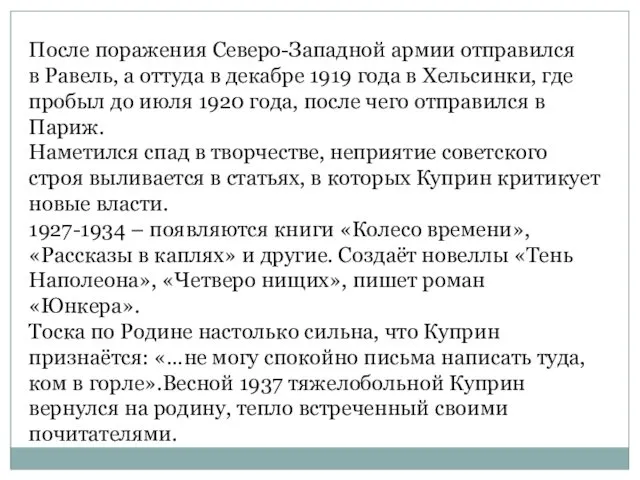 После поражения Северо-Западной армии отправился в Равель, а оттуда в декабре 1919 года в Хельсинки, где пробыл до июля 1920 года, после чего отправился в Париж.
Наметился спад в творчестве, неприятие советского строя выливается в статьях, в которых Куприн критикует новые власти.
1927-1934 – появляются книги «Колесо времени», «Рассказы в каплях» и другие. Создаёт новеллы «Тень Наполеона», «Четверо нищих», пишет роман «Юнкера».
Тоска по Родине настолько сильна, что Куприн признаётся: «…не могу спокойно письма написать туда, ком в горле».Весной 1937 тяжелобольной Куприн вернулся на родину, тепло встреченный своими почитателями.